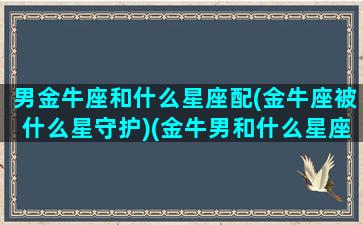 男金牛座和什么星座配(金牛座被什么星守护)(金牛男和什么星座